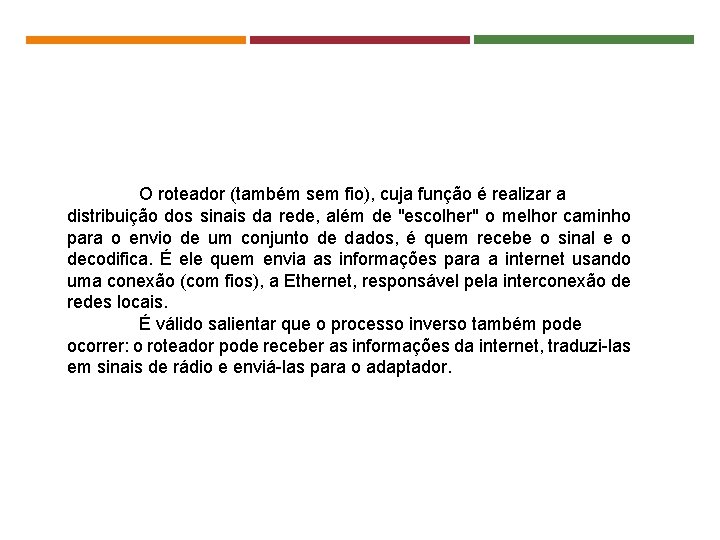 O roteador (também sem fio), cuja função é realizar a distribuição dos sinais da rede, além de "escolher" o melhor caminho para o envio de um conjunto de dados, é quem recebe o sinal e o decodifica. É ele quem envia as informações para a internet usando uma conexão (com fios), a Ethernet, responsável pela interconexão de redes locais.

É válido salientar que o processo inverso também pode ocorrer: o roteador pode receber as informações da internet, traduzi-las em sinais de rádio e enviá-las para o adaptador.